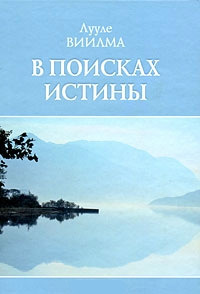 Лууле
ВИИЛМА

В ПОИСКАХ
ИСТИНЫ